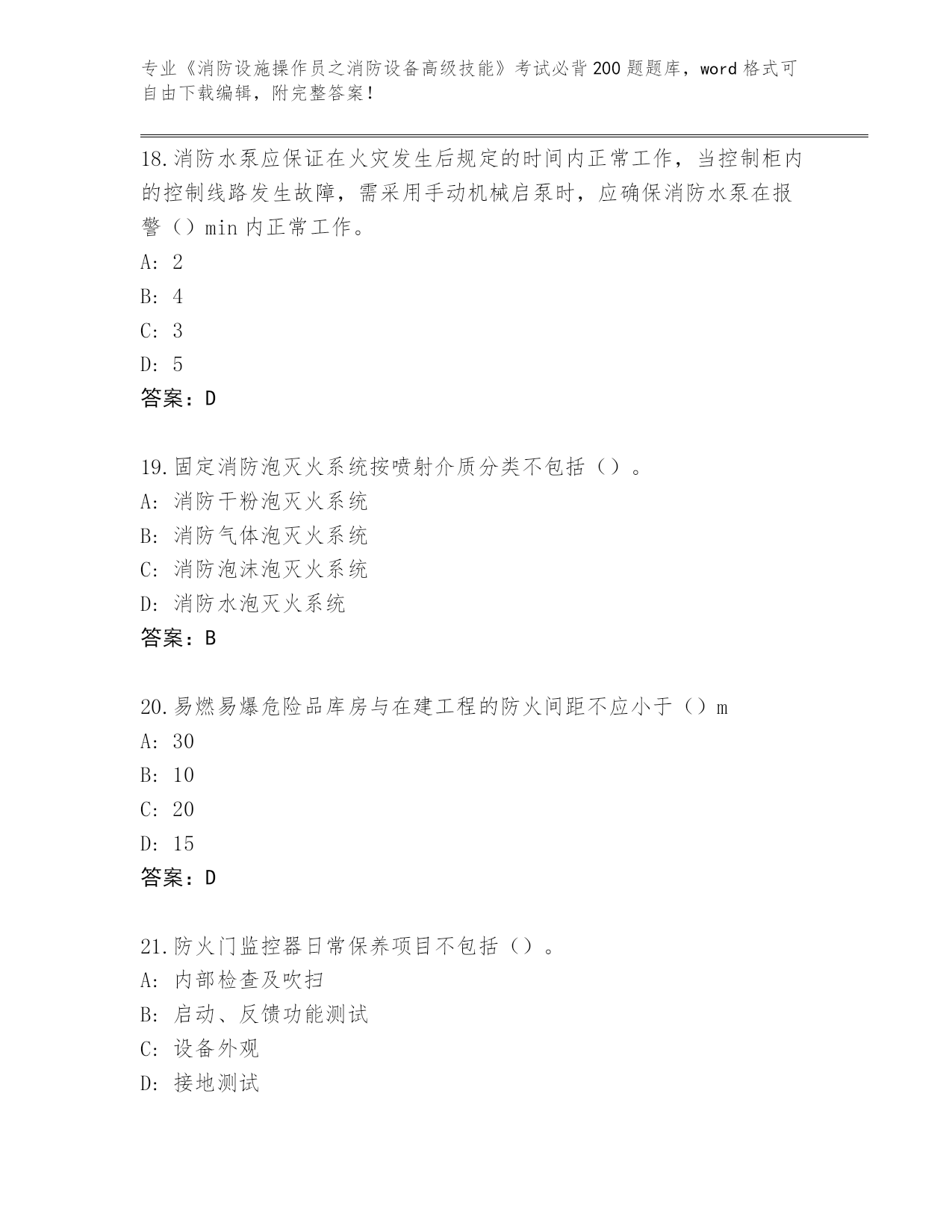 专业《消防设施操作员之消防设备高级技能》考试必背200题题库，word格式可自由下载编辑，附完整答案！

18.消防水泵应保证在火灾发生后规定的时间内正常工作，当控制柜内的控制线路发生故障，需采用手动机械启泵时，应确保消防水泵在报警（）min内正常工作。
A: 2
B: 4
C: 3
D: 5
答案：D

19.固定消防泡灭火系统按喷射介质分类不包括（）。
A: 消防干粉泡灭火系统
B: 消防气体泡灭火系统
C: 消防泡沫泡灭火系统
D: 消防水泡灭火系统
答案：B

20.易燃易爆危险品库房与在建工程的防火间距不应小于（）m
A: 30
B: 10
C: 20
D: 15
答案：D

21.防火门监控器日常保养项目不包括（）。
A: 内部检查及吹扫
B: 启动、反馈功能测试
C: 设备外观
D: 接地测试